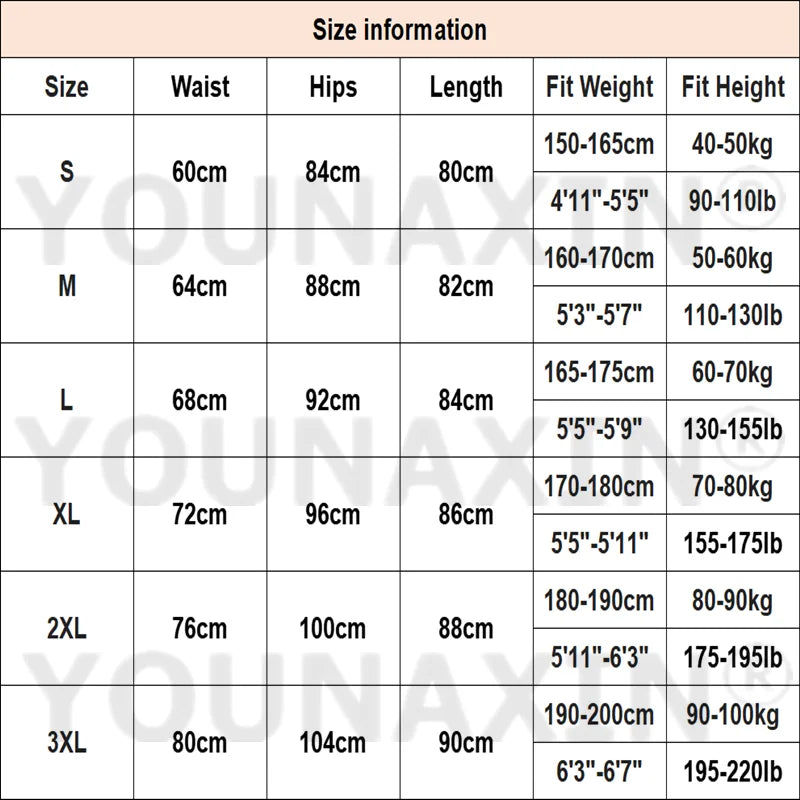 Size information

| Size | Waist | Hips | Length | Fit Weight | Fit Height |
|---|---|---|---|---|---|
| S | 60cm | 84cm | 80cm | 150-165cm | 40-50kg |
| | | | | 4'11"-5'5" | 90-110lb |
| M | 64cm | 88cm | 82cm | 160-170cm | 50-60kg |
| | | | | 5'3"-5'7" | 110-130lb |
| L | 68cm | 92cm | 84cm | 165-175cm | 60-70kg |
| | | | | 5'5"-5'9" | 130-155lb |
| XL | 72cm | 96cm | 86cm | 170-180cm | 70-80kg |
| | | | | 5'5"-5'11" | 155-175lb |
| 2XL | 76cm | 100cm | 88cm | 180-190cm | 80-90kg |
| | | | | 5'11"-6'3" | 175-195lb |
| 3XL | 80cm | 104cm | 90cm | 190-200cm | 90-100kg |
| | | | | 6'3"-6'7" | 195-220lb |

YOUNAXIN®
YOUNAXIN®
YOUNAXIN®